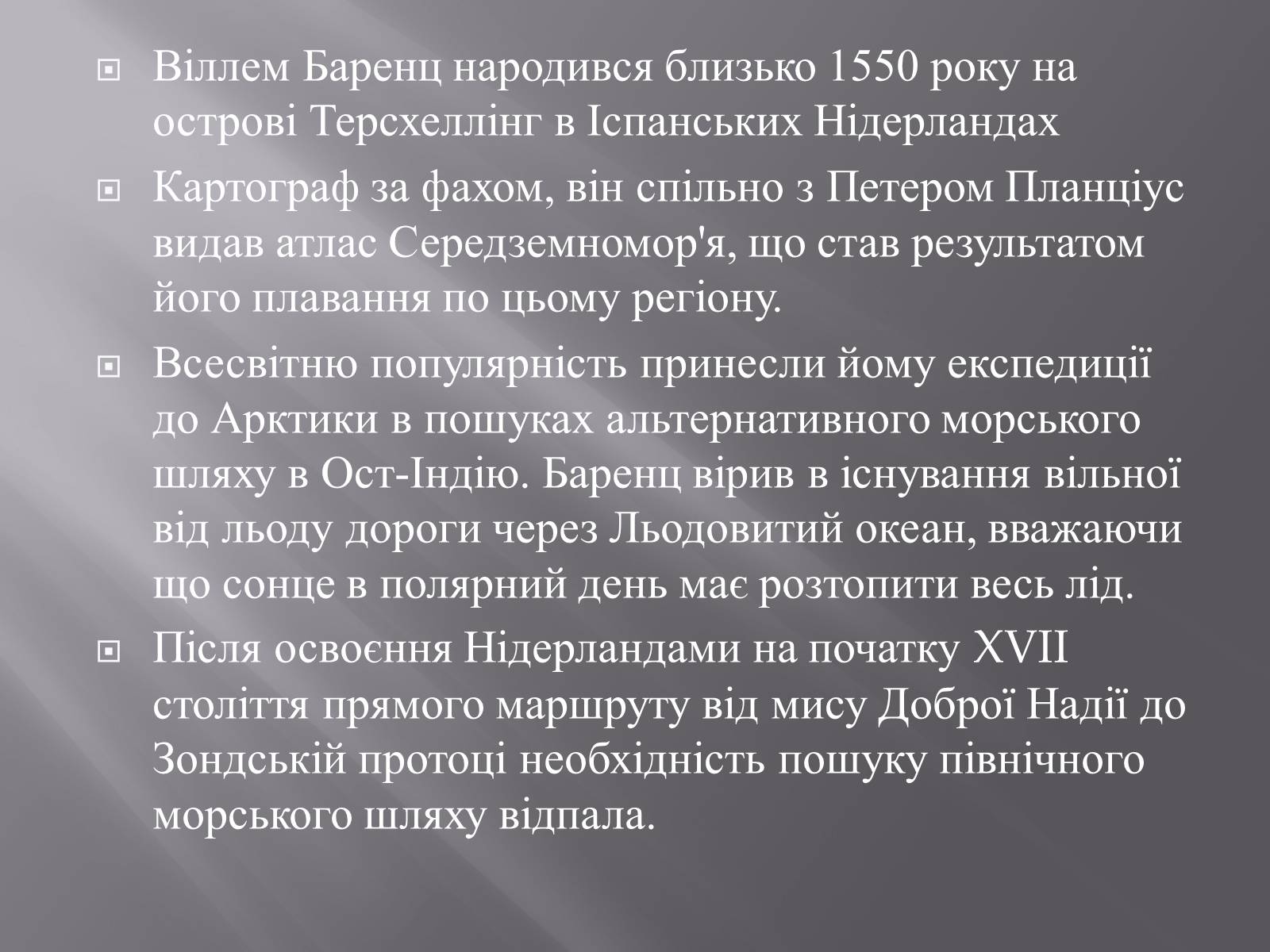 Віллем Баренц народився близько 1550 року на острові Терсхеллінг в Іспанських Нідерландах

Картограф за фахом, він спільно з Петером Планціус видав атлас Середземномор'я, що став результатом його плавання по цьому регіону.

Всесвітню популярність принесли йому експедиції до Арктики в пошуках альтернативного морського шляху в Ост-Індію. Баренц вірив в існування вільної від льоду дороги через Льодовитий океан, вважаючи що сонце в полярний день має розтопити весь лід.

Після освоєння Нідерландами на початку XVII століття прямого маршруту від мису Доброї Надії до Зондській протоці необхідність пошуку північного морського шляху відпала.